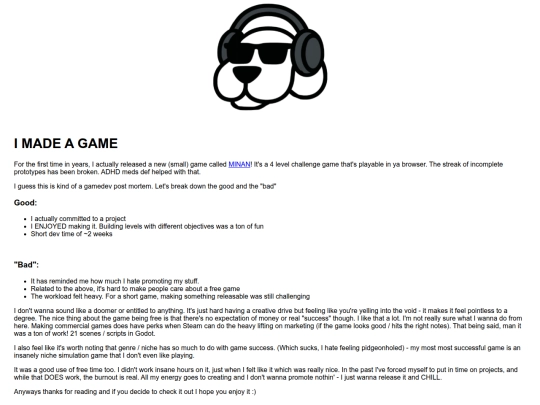 I MADE A GAME

For the first time in years, I actually released a new (small) game called MINAN! It's a 4 level challenge game that's playable in ya browser. The streak of incomplete prototypes has been broken. ADHD meds def helped with that.

I guess this is kind of a gamedev post mortem. Let's break down the good and the "bad"

Good:

- I actually committed to a project
- I ENJOYED making it. Building levels with different objectives was a ton of fun
- Short dev time of ~2 weeks

"Bad":

- It has reminded me how much I hate promoting my stuff.
- Related to the above, it's hard to make people care about a free game
- The workload felt heavy. For a short game, making something releasable was still challenging

I don't wanna sound like a doomer or entitled to anything. It's just hard having a creative drive but feeling like you're yelling into the void - it makes it feel pointless to a degree. The nice thing about the game being free is that there's no expectation of money or real "success" though. I like that a lot. I'm not really sure what I wanna do from here. Making commercial games does have perks when Steam can do the heavy lifting on marketing (if the game looks good / hits the right notes). That being said, man it was a ton of work! 21 scenes / scripts in Godot.

I also feel like it's worth noting that genre / niche has so much to do with game success. (Which sucks, I hate feeling pidgeonholed) - my most most successful game is an insanely niche simulation game that I don't even like playing.

It was a good use of free time too. I didn't work insane hours on it, just when I felt like it which was really nice. In the past I've forced myself to put in time on projects, and while that DOES work, the burnout is real. All my energy goes to creating and I don't wanna promote nothin' - I just wanna release it and CHILL.

Anyways thanks for reading and if you decide to check it out I hope you enjoy it :)